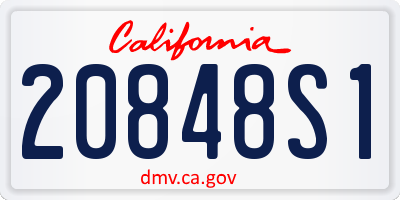 California

20848S1

dmv.ca.gov